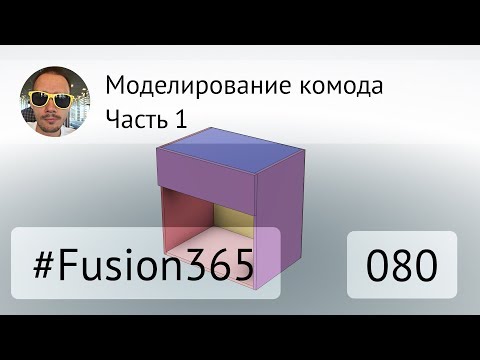 Моделирование комода
Часть 1

#Fusion365

080